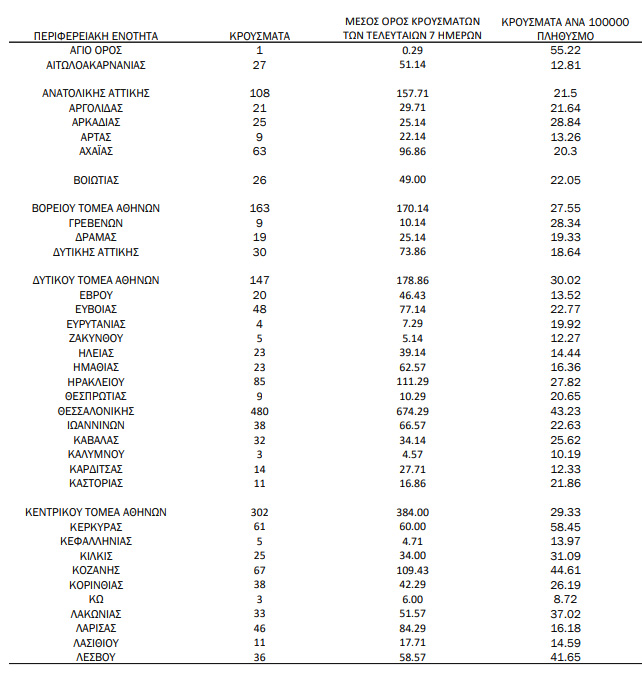 | ΠΕΡΙΦΕΡΕΙΑΚΗ ΕΝΟΤΗΤΑ | ΚΡΟΥΣΜΑΤΑ | ΜΕΣΟΣ ΟΡΟΣ ΚΡΟΥΣΜΑΤΩΝ ΤΩΝ ΤΕΛΕΥΤΑΙΩΝ 7 ΗΜΕΡΩΝ | ΚΡΟΥΣΜΑΤΑ ΑΝΑ 100000 ΠΛΗΘΥΣΜΟ |
|---|---|---|---|
| ΑΓΙΟ ΟΡΟΣ | 1 | 0.29 | 55.22 |
| ΑΙΤΩΛΟΑΚΑΡΝΑΝΙΑΣ | 27 | 51.14 | 12.81 |
| ΑΝΑΤΟΛΙΚΗΣ ΑΤΤΙΚΗΣ | 108 | 157.71 | 21.5 |
| ΑΡΓΟΛΙΔΑΣ | 21 | 29.71 | 21.64 |
| ΑΡΚΑΔΙΑΣ | 25 | 25.14 | 28.84 |
| ΑΡΤΑΣ | 9 | 22.14 | 13.26 |
| ΑΧΑΪΑΣ | 63 | 96.86 | 20.3 |
| ΒΟΙΩΤΙΑΣ | 26 | 49.00 | 22.05 |
| ΒΟΡΕΙΟΥ ΤΟΜΕΑ ΑΘΗΝΩΝ | 163 | 170.14 | 27.55 |
| ΓΡΕΒΕΝΩΝ | 9 | 10.14 | 28.34 |
| ΔΡΑΜΑΣ | 19 | 25.14 | 19.33 |
| ΔΥΤΙΚΗΣ ΑΤΤΙΚΗΣ | 30 | 73.86 | 18.64 |
| ΔΥΤΙΚΟΥ ΤΟΜΕΑ ΑΘΗΝΩΝ | 147 | 178.86 | 30.02 |
| ΕΒΡΟΥ | 20 | 46.43 | 13.52 |
| ΕΥΒΟΙΑΣ | 48 | 77.14 | 22.77 |
| ΕΥΡΥΤΑΝΙΑΣ | 4 | 7.29 | 19.92 |
| ΖΑΚΥΝΘΟΥ | 5 | 5.14 | 12.27 |
| ΗΛΕΙΑΣ | 23 | 39.14 | 14.44 |
| ΗΜΑΘΙΑΣ | 23 | 62.57 | 16.36 |
| ΗΡΑΚΛΕΙΟΥ | 85 | 111.29 | 27.82 |
| ΘΕΣΠΡΩΤΙΑΣ | 9 | 10.29 | 20.65 |
| ΘΕΣΣΑΛΟΝΙΚΗΣ | 480 | 674.29 | 43.23 |
| ΙΩΑΝΝΙΝΩΝ | 38 | 66.57 | 22.63 |
| ΚΑΒΑΛΑΣ | 32 | 34.14 | 25.62 |
| ΚΑΛΥΜΝΟΥ | 3 | 4.57 | 10.19 |
| ΚΑΡΔΙΤΣΑΣ | 14 | 27.71 | 12.33 |
| ΚΑΣΤΟΡΙΑΣ | 11 | 16.86 | 21.86 |
| ΚΕΝΤΡΙΚΟΥ ΤΟΜΕΑ ΑΘΗΝΩΝ | 302 | 384.00 | 29.33 |
| ΚΕΡΚΥΡΑΣ | 61 | 60.00 | 58.45 |
| ΚΕΦΑΛΛΗΝΙΑΣ | 5 | 4.71 | 13.97 |
| ΚΙΛΚΙΣ | 25 | 34.00 | 31.09 |
| ΚΟΖΑΝΗΣ | 67 | 109.43 | 44.61 |
| ΚΟΡΙΝΘΙΑΣ | 38 | 42.29 | 26.19 |
| ΚΩ | 3 | 6.00 | 8.72 |
| ΛΑΚΩΝΙΑΣ | 33 | 51.57 | 37.02 |
| ΛΑΡΙΣΑΣ | 46 | 84.29 | 16.18 |
| ΛΑΣΙΘΙΟΥ | 11 | 17.71 | 14.59 |
| ΛΕΣΒΟΥ | 36 | 58.57 | 41.65 |